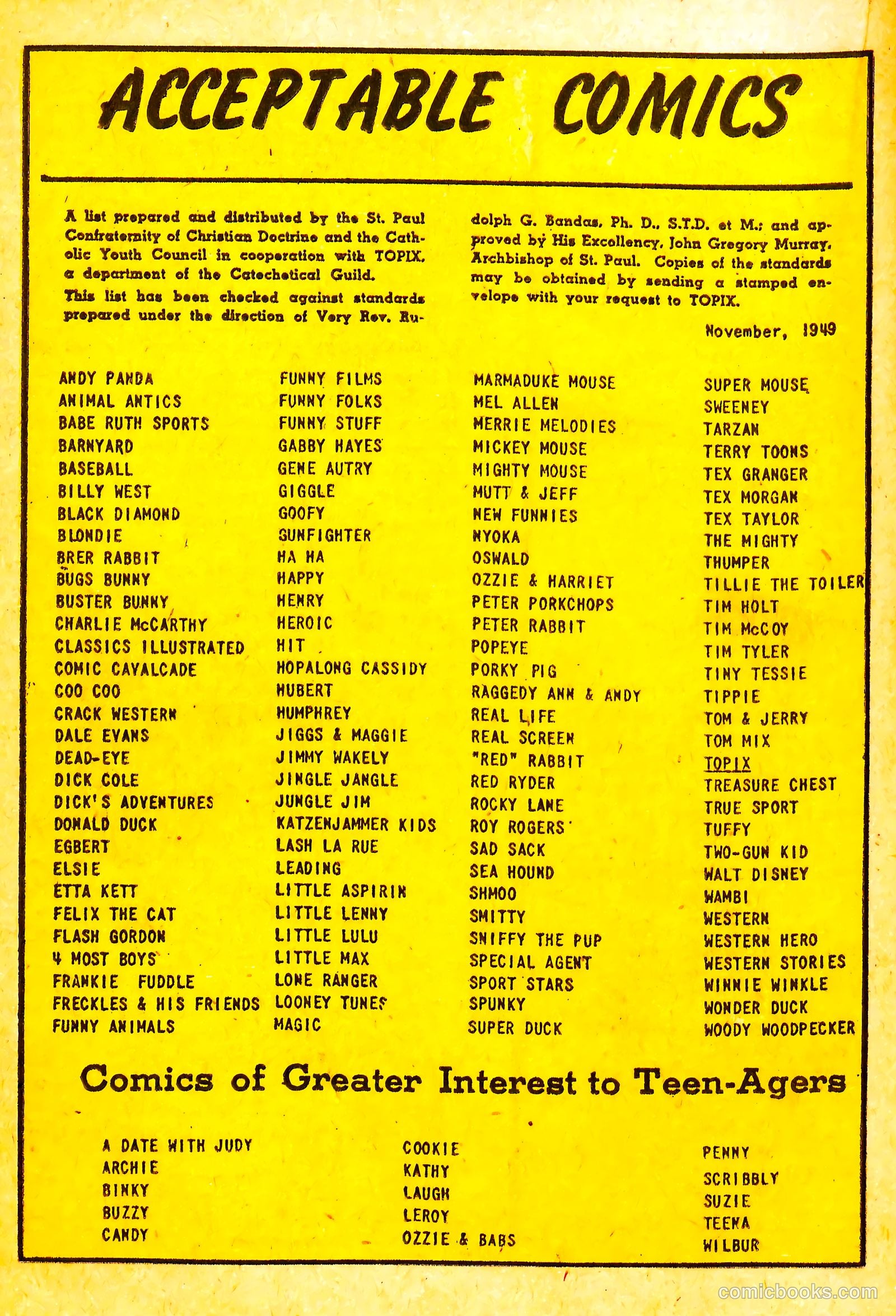 ACCEPTABLE COMICS

A list prepared and distributed by the St. Paul Confraternity of Christian Doctrine and the Catholic Youth Council in cooperation with TOPIX, a department of the Catechetical Guild.

This list has been checked against standards prepared under the direction of Very Rev. Rudolph G. Bandas, Ph. D., S.T.D. et M.; and approved by His Excellency, John Gregory Murray, Archbishop of St. Paul. Copies of the standards may be obtained by sending a stamped envelope with your request to TOPIX.

November, 1949

ANDY PANDA
ANIMAL ANTICS
BABE RUTH SPORTS
BARNYARD
BASEBALL
BILLY WEST
BLACK DIAMOND
BLONDIE
BRER RABBIT
BUGS BUNNY
BUSTER BUNNY
CHARLIE McCARTHY
CLASSICS ILLUSTRATED
COMIC CAVALCADE
COO COO
CRACK WESTERN
DALE EVANS
DEAD-EYE
DICK COLE
DICK'S ADVENTURES
DONALD DUCK
EGBERT
ELSIE
ETTA KETT
FELIX THE CAT
FLASH GORDON
4 MOST BOYS
FRANKIE FUDDLE
FRECKLES & HIS FRIENDS
FUNNY ANIMALS

FUNNY FILMS
FUNNY FOLKS
FUNNY STUFF
GABBY HAYES
GENE AUTRY
GIGGLE
GOOFY
GUNFIGHTER
HA HA
HAPPY
HENRY
HEROIC
HIT
HOPALONG CASSIDY
HUBERT
HUMPHREY
JIGGS & MAGGIE
JIMMY WAKELY
JINGLE JANGLE
JUNGLE JIM
KATZENJAMMER KIDS
LASH LA RUE
LEADING
LITTLE ASPIRIN
LITTLE LENNY
LITTLE LULU
LITTLE MAX
LONE RANGER
LOONEY TUNES
MAGIC

MARMADUKE MOUSE
MEL ALLEN
MERRIE MELODIES
MICKEY MOUSE
MIGHTY MOUSE
MUTT & JEFF
NEW FUNNIES
NYOKA
OSWALD
OZZIE & HARRIET
PETER PORKCHOPS
PETER RABBIT
POPEYE
PORKY PIG
RAGGEDY ANN & ANDY
REAL LIFE
REAL SCREEN
"RED" RABBIT
RED RYDER
ROCKY LANE
ROY ROGERS
SAD SACK
SEA HOUND
SHMOO
SMITTY
SNIFFY THE PUP
SPECIAL AGENT
SPORT STARS
SPUNKY
SUPER DUCK

SUPER MOUSE
SWEENEY
TARZAN
TERRY TOONS
TEX GRANGER
TEX MORGAN
TEX TAYLOR
THE MIGHTY
THUMPER
TILLIE THE TOILER
TIM HOLT
TIM McCOY
TIM TYLER
TINY TESSIE
TIPPIE
TOM & JERRY
TOM MIX
TOPIX
TREASURE CHEST
TRUE SPORT
TUFFY
TWO-GUN KID
WALT DISNEY
WAMBI
WESTERN
WESTERN HERO
WESTERN STORIES
WINNIE WINKLE
WONDER DUCK
WOODY WOODPECKER

Comics of Greater Interest to Teen-Agers

A DATE WITH JUDY
ARCHIE
BINKY
BUZZY
CANDY

COOKIE
KATHY
LAUGH
LEROY
OZZIE & BABS

PENNY
SCRIBBLY
SUZIE
TEENA
WILBUR

comicbooks.com